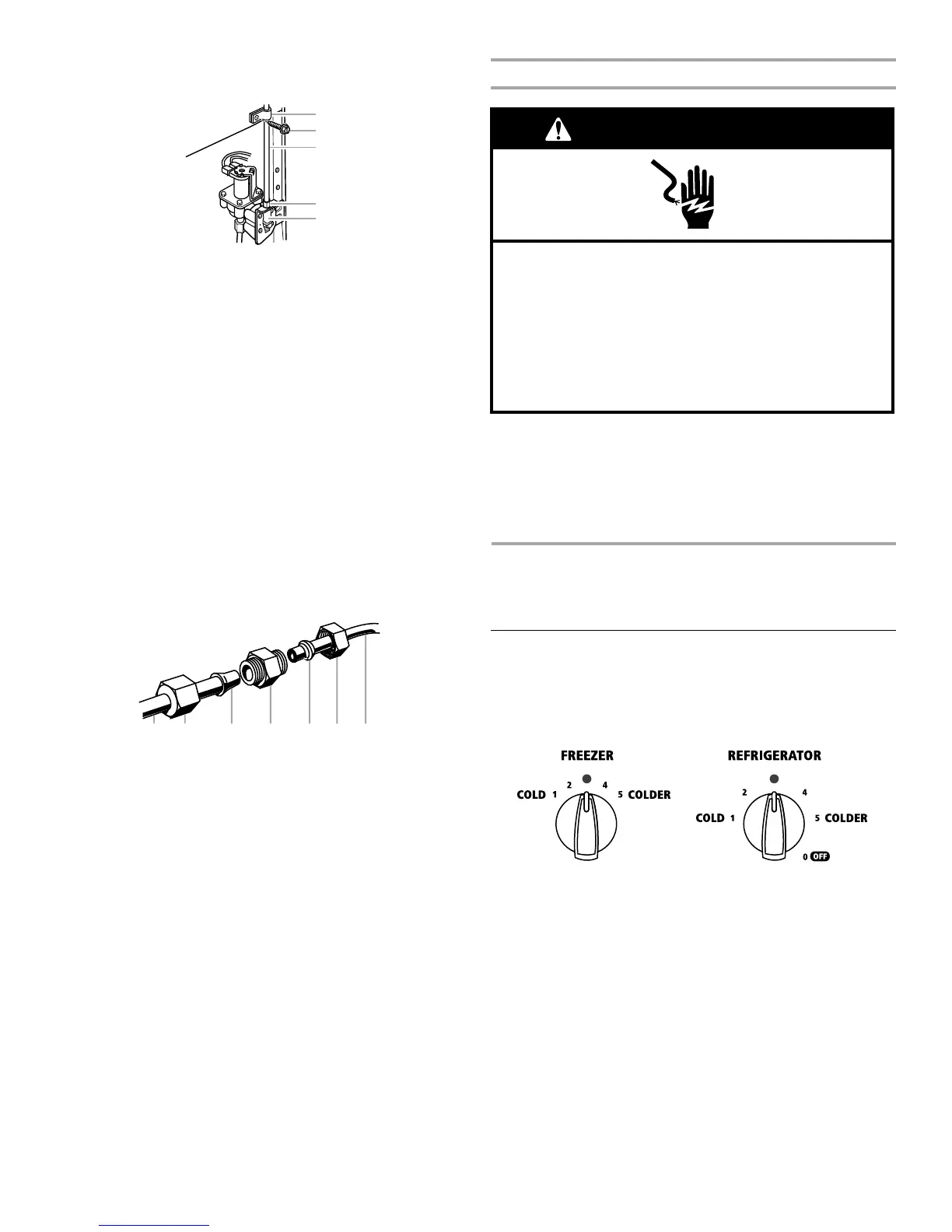 FREEZER

COLD 1 2 4 5 COLDER

REFRIGERATOR

COLD 1 2 4 5 COLDER

0 OFF